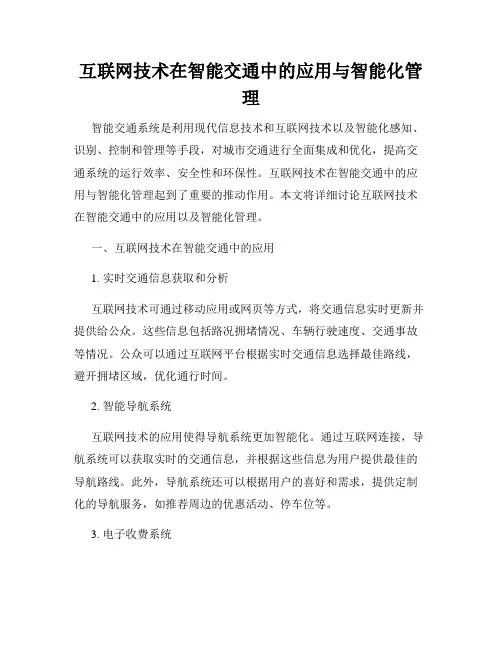 互联网技术在智能交通中的应用与智能化管理

智能交通系统是利用现代信息技术和互联网技术以及智能化感知、识别、控制和管理等手段，对城市交通进行全面集成和优化，提高交通系统的运行效率、安全性和环保性。互联网技术在智能交通中的应用与智能化管理起到了重要的推动作用。本文将详细讨论互联网技术在智能交通中的应用以及智能化管理。

一、互联网技术在智能交通中的应用

1. 实时交通信息获取和分析

互联网技术可通过移动应用或网页等方式，将交通信息实时更新并提供给公众。这些信息包括路况拥堵情况、车辆行驶速度、交通事故等情况。公众可以通过互联网平台根据实时交通信息选择最佳路线，避开拥堵区域，优化通行时间。

2. 智能导航系统

互联网技术的应用使得导航系统更加智能化。通过互联网连接，导航系统可以获取实时的交通信息，并根据这些信息为用户提供最佳的导航路线。此外，导航系统还可以根据用户的喜好和需求，提供定制化的导航服务，如推荐周边的优惠活动、停车位等。

3. 电子收费系统